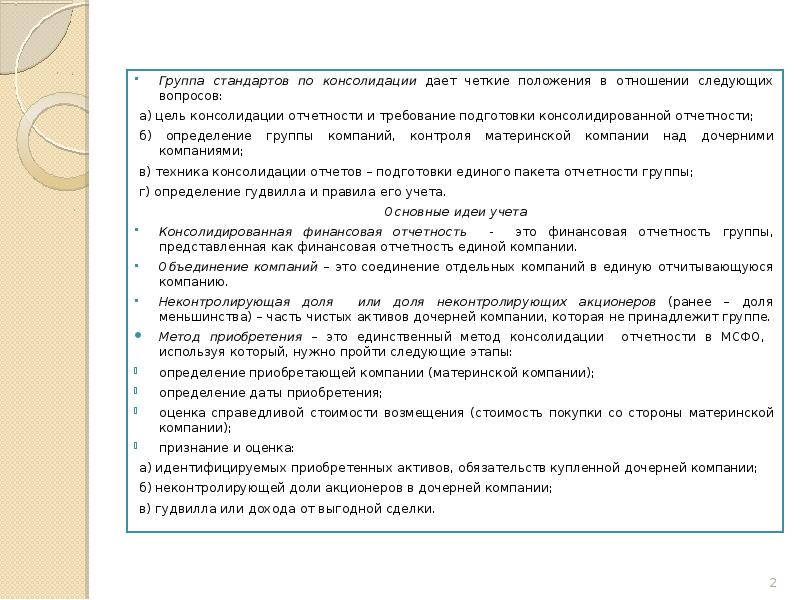 Группа стандартов по консолидации дает четкие положения в отношении следующих вопросов:

а) цель консолидации отчетности и требование подготовки консолидированной отчетности;

б) определение группы компаний, контроля материнской компании над дочерними компаниями;

в) техника консолидации отчетов – подготовки единого пакета отчетности группы;

г) определение гудвилла и правила его учета.

Основные идеи учета

Консолидированная финансовая отчетность - это финансовая отчетность группы, представленная как финансовая отчетность единой компании.

Объединение компаний – это соединение отдельных компаний в единую отчитывающуюся компанию.

Неконтролирующая доля или доля неконтролирующих акционеров (ранее – доля меньшинства) – часть чистых активов дочерней компании, которая не принадлежит группе.

Метод приобретения – это единственный метод консолидации отчетности в МСФО, используя который, нужно пройти следующие этапы:

определение приобретающей компании (материнской компании);

определение даты приобретения;

оценка справедливой стоимости возмещения (стоимость покупки со стороны материнской компании);

признание и оценка:

а) идентифицируемых приобретенных активов, обязательств купленной дочерней компании;

б) неконтролирующей доли акционеров в дочерней компании;

в) гудвилла или дохода от выгодной сделки.

2